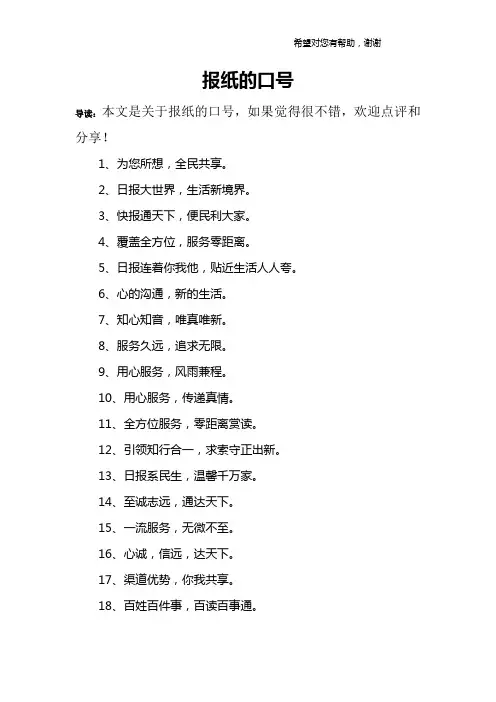 希望对您有帮助，谢谢

报纸的口号

导读：本文是关于报纸的口号，如果觉得很不错，欢迎点评和分享！

1、为您所想，全民共享。

2、日报大世界，生活新境界。

3、快报通天下，便民利大家。

4、覆盖全方位，服务零距离。

5、日报连着你我他，贴近生活人人夸。

6、心的沟通，新的生活。

7、知心知音，唯真唯新。

8、服务久远，追求无限。

9、用心服务，风雨兼程。

10、用心服务，传递真情。

11、全方位服务，零距离赏读。

12、引领知行合一，求索守正出新。

13、日报系民生，温馨千万家。

14、至诚志远，通达天下。

15、一流服务，无微不至。

16、心诚，信远，达天下。

17、渠道优势，你我共享。

18、百姓百件事，百读百事通。